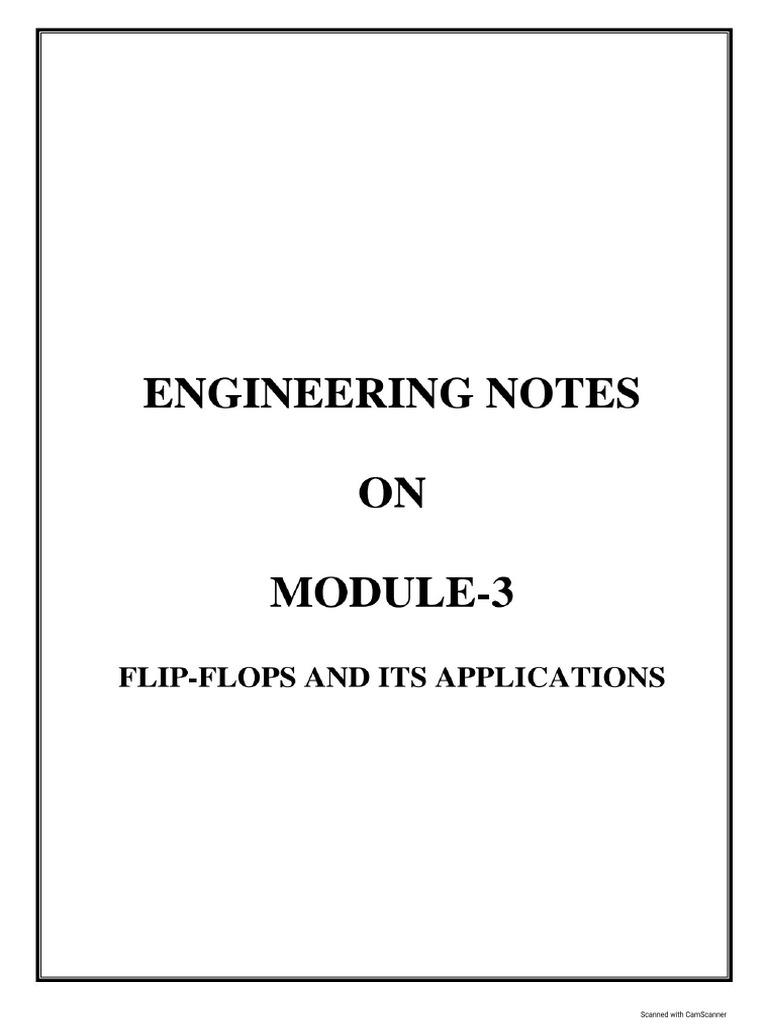 ENGINEERING NOTES

ON

MODULE-3

FLIP-FLOPS AND ITS APPLICATIONS

Scanned with CamScanner